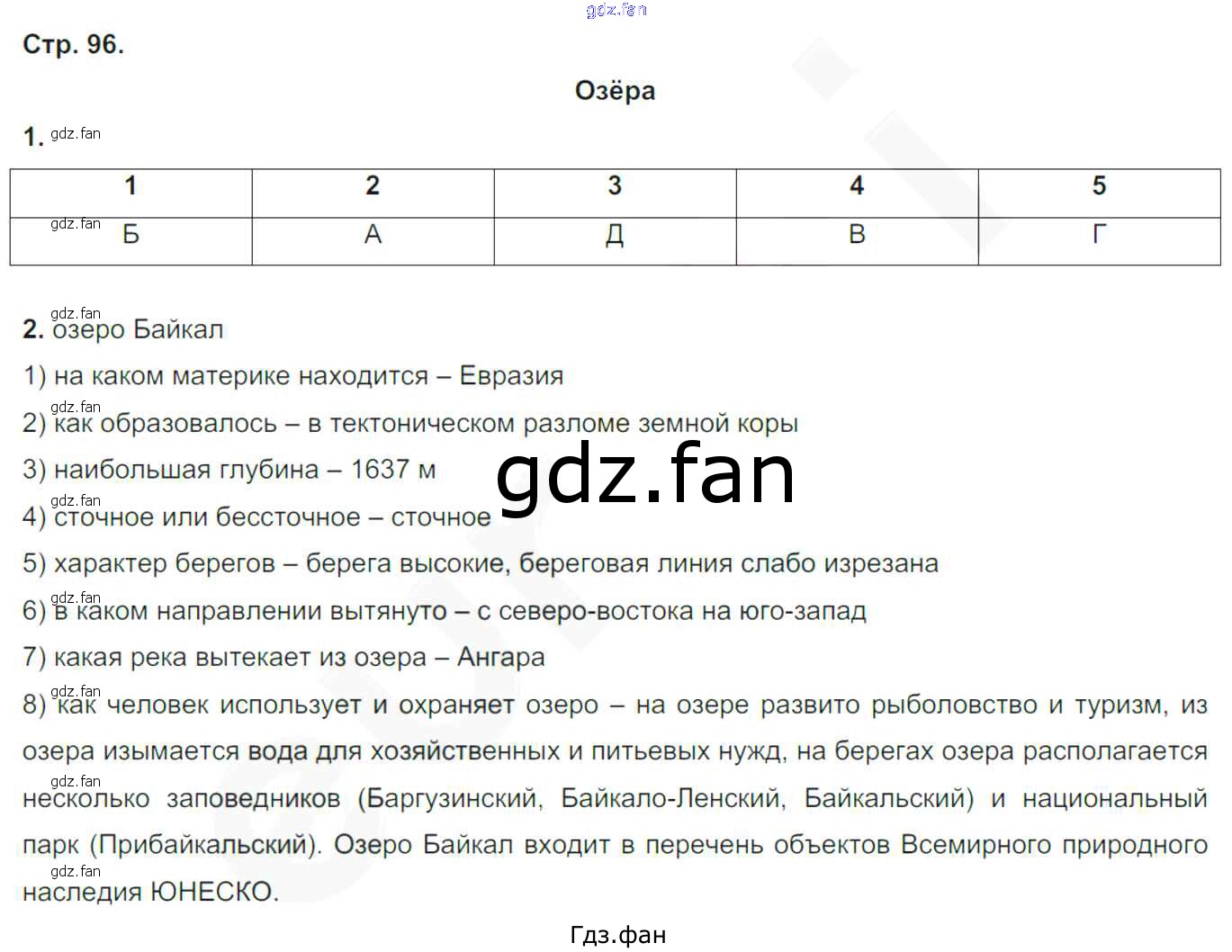 Стр. 96.

Озёра

1.

| 1 | 2 | 3 | 4 | 5 |
|---|---|---|---|---|
| Б | А | Д | В | Г |

2. озеро Байкал

1) на каком материке находится – Евразия

2) как образовалось – в тектоническом разломе земной коры

3) наибольшая глубина – 1637 м

4) сточное или бессточное – сточное

5) характер берегов – берега высокие, береговая линия слабо изрезана

6) в каком направлении вытянуто – с северо-востока на юго-запад

7) какая река вытекает из озера – Ангара

8) как человек использует и охраняет озеро – на озере развито рыболовство и туризм, из озера изымается вода для хозяйственных и питьевых нужд, на берегах озера располагается несколько заповедников (Баргузинский, Байкало-Ленский, Байкальский) и национальный парк (Прибайкальский). Озеро Байкал входит в перечень объектов Всемирного природного наследия ЮНЕСКО.

Гдз.фан

gdz.fan